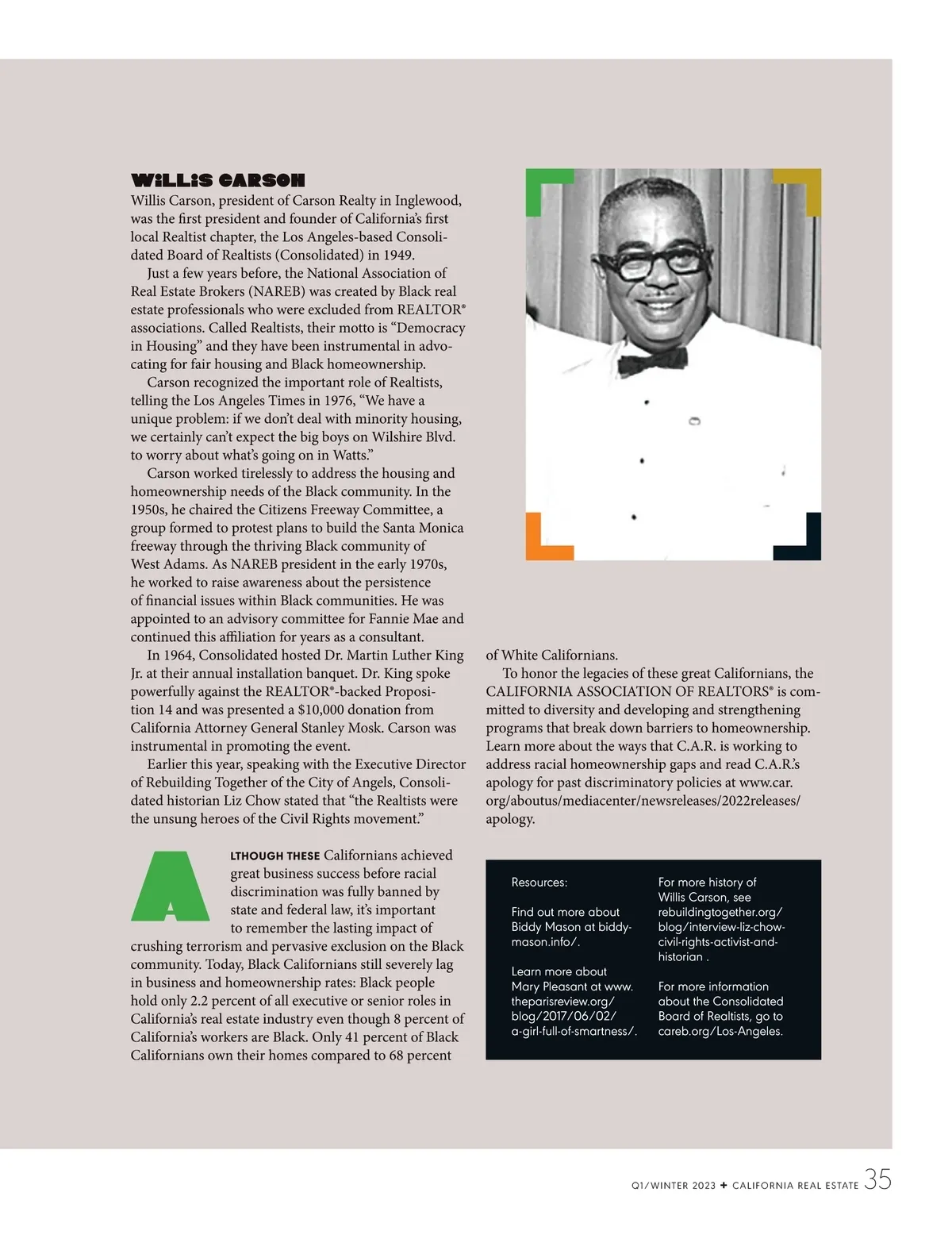 WILLIS CARSON

Willis Carson, president of Carson Realty in Inglewood, was the first president and founder of California's first local Realtist chapter, the Los Angeles-based Consolidated Board of Realtists (Consolidated) in 1949.

Just a few years before, the National Association of Real Estate Brokers (NAREB) was created by Black real estate professionals who were excluded from REALTOR® associations. Called Realtists, their motto is "Democracy in Housing" and they have been instrumental in advocating for fair housing and Black homeownership.

Carson recognized the important role of Realtists, telling the Los Angeles Times in 1976, "We have a unique problem: if we don't deal with minority housing, we certainly can't expect the big boys on Wilshire Blvd. to worry about what's going on in Watts."

Carson worked tirelessly to address the housing and homeownership needs of the Black community. In the 1950s, he chaired the Citizens Freeway Committee, a group formed to protest plans to build the Santa Monica freeway through the thriving Black community of West Adams. As NAREB president in the early 1970s, he worked to raise awareness about the persistence of financial issues within Black communities. He was appointed to an advisory committee for Fannie Mae and continued this affiliation for years as a consultant.

In 1964, Consolidated hosted Dr. Martin Luther King Jr. at their annual installation banquet. Dr. King spoke powerfully against the REALTOR®-backed Proposition 14 and was presented a $10,000 donation from California Attorney General Stanley Mosk. Carson was instrumental in promoting the event.

Earlier this year, speaking with the Executive Director of Rebuilding Together of the City of Angels, Consolidated historian Liz Chow stated that "the Realtists were the unsung heroes of the Civil Rights movement."

ALTHOUGH THESE Californians achieved great business success before racial discrimination was fully banned by state and federal law, it's important to remember the lasting impact of crushing terrorism and pervasive exclusion on the Black community. Today, Black Californians still severely lag in business and homeownership rates: Black people hold only 2.2 percent of all executive or senior roles in California's real estate industry even though 8 percent of California's workers are Black. Only 41 percent of Black Californians own their homes compared to 68 percent of White Californians.

To honor the legacies of these great Californians, the CALIFORNIA ASSOCIATION OF REALTORS® is committed to diversity and developing and strengthening programs that break down barriers to homeownership. Learn more about the ways that C.A.R. is working to address racial homeownership gaps and read C.A.R.'s apology for past discriminatory policies at www.car.org/aboutus/mediacenter/newsreleases/2022releases/apology.

Resources:

Find out more about Biddy Mason at biddymason.info/.

Learn more about Mary Pleasant at www.theparisreview.org/blog/2017/06/02/a-girl-full-of-smartness/.

For more history of Willis Carson, see rebuildingtogether.org/blog/interview-liz-chow-civil-rights-activist-and-historian .

For more information about the Consolidated Board of Realtists, go to careb.org/Los-Angeles.

Q1/WINTER 2023 + CALIFORNIA REAL ESTATE 35